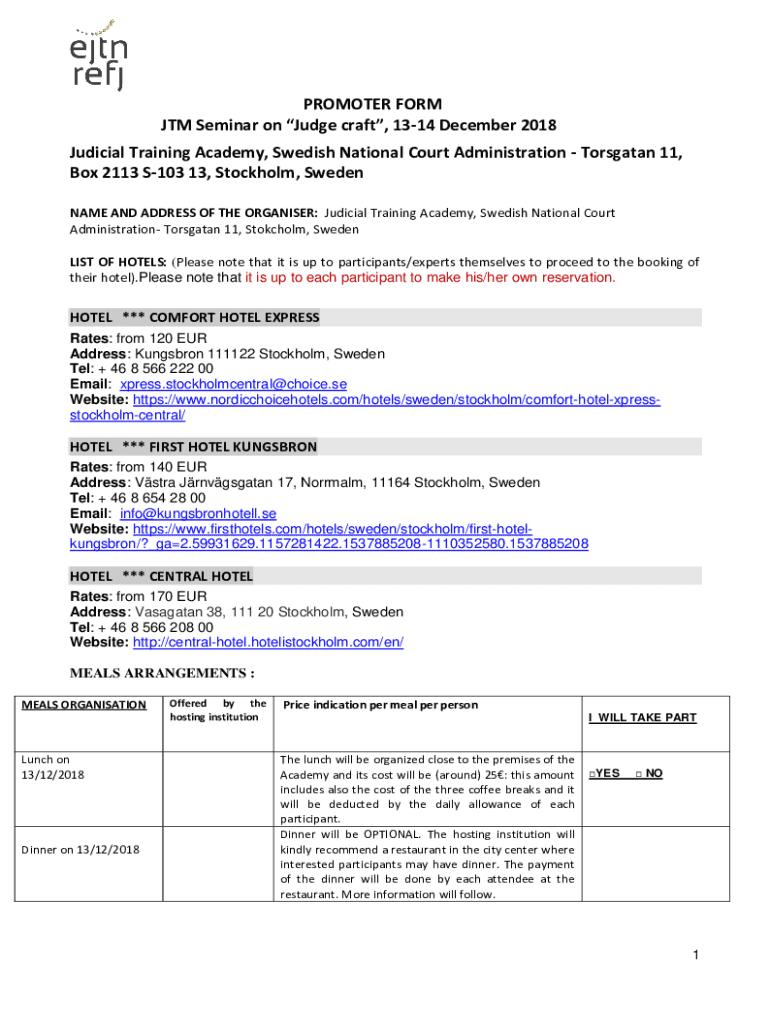 ejtn
refj

PROMOTER FORM
JTM Seminar on “Judge craft”, 13-14 December 2018

Judicial Training Academy, Swedish National Court Administration - Torsgatan 11, Box 2113 S-103 13, Stockholm, Sweden

NAME AND ADDRESS OF THE ORGANISER: Judicial Training Academy, Swedish National Court Administration- Torsgatan 11, Stokcholm, Sweden

LIST OF HOTELS: (Please note that it is up to participants/experts themselves to proceed to the booking of their hotel).Please note that it is up to each participant to make his/her own reservation.

HOTEL *** COMFORT HOTEL EXPRESS
Rates: from 120 EUR
Address: Kungsbron 111122 Stockholm, Sweden
Tel: + 46 8 566 222 00
Email: xpress.stockholmcentral@choice.se
Website: https://www.nordicchoicehotels.com/hotels/sweden/stockholm/comfort-hotel-xpress-stockholm-central/

HOTEL *** FIRST HOTEL KUNGSBRON
Rates: from 140 EUR
Address: Västra Järnvägsgatan 17, Norrmalm, 11164 Stockholm, Sweden
Tel: + 46 8 654 28 00
Email: info@kungsbronhotell.se
Website: https://www.firsthotels.com/hotels/sweden/stockholm/first-hotel-kungsbron/?_ga=2.59931629.1157281422.1537885208-1110352580.1537885208

HOTEL *** CENTRAL HOTEL
Rates: from 170 EUR
Address: Vasagatan 38, 111 20 Stockholm, Sweden
Tel: + 46 8 566 208 00
Website: http://central-hotel.hotelistockholm.com/en/

MEALS ARRANGEMENTS :

| MEALS ORGANISATION | Offered by the hosting institution | Price indication per meal per person | I WILL TAKE PART |
|---|---|---|---|
| Lunch on 13/12/2018 | | The lunch will be organized close to the premises of the Academy and its cost will be (around) 25€: this amount includes also the cost of the three coffee breaks and it will be deducted by the daily allowance of each participant. | □YES □ NO |
| Dinner on 13/12/2018 | | Dinner will be OPTIONAL. The hosting institution will kindly recommend a restaurant in the city center where interested participants may have dinner. The payment of the dinner will be done by each attendee at the restaurant. More information will follow. | |

1